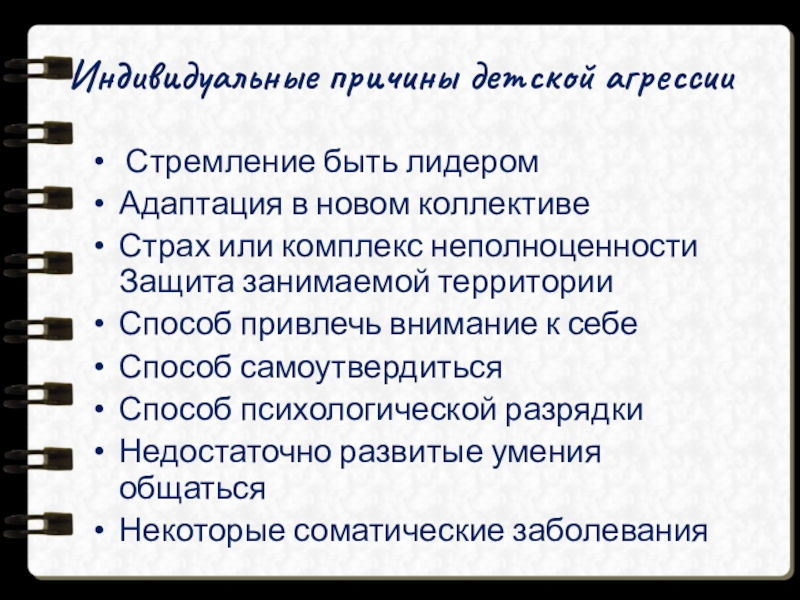 Индивидуальные причины детской агрессии

• Стремление быть лидером
• Адаптация в новом коллективе
• Страх или комплекс неполноценности Защита занимаемой территории
• Способ привлечь внимание к себе
• Способ самоутвердиться
• Способ психологической разрядки
• Недостаточно развитые умения общаться
• Некоторые соматические заболевания